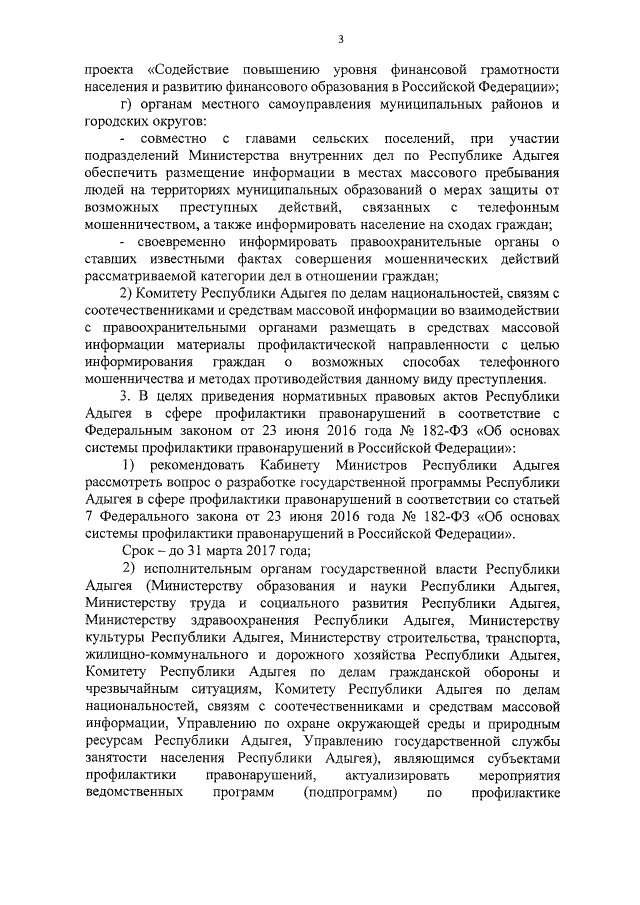 3

проекта «Содействие повышению уровня финансовой грамотности населения и развитию финансового образования в Российской Федерации»;

г) органам местного самоуправления муниципальных районов и городских округов:

- совместно с главами сельских поселений, при участии подразделений Министерства внутренних дел по Республике Адыгея обеспечить размещение информации в местах массового пребывания людей на территориях муниципальных образований о мерах защиты от возможных преступных действий, связанных с телефонным мошенничеством, а также информировать население на сходах граждан;

- своевременно информировать правоохранительные органы о ставших известными фактах совершения мошеннических действий рассматриваемой категории дел в отношении граждан;

2) Комитету Республики Адыгея по делам национальностей, связям с соотечественниками и средствам массовой информации во взаимодействии с правоохранительными органами размещать в средствах массовой информации материалы профилактической направленности с целью информирования граждан о возможных способах телефонного мошенничества и методах противодействия данному виду преступления.

3. В целях приведения нормативных правовых актов Республики Адыгея в сфере профилактики правонарушений в соответствие с Федеральным законом от 23 июня 2016 года № 182-ФЗ «Об основах системы профилактики правонарушений в Российской Федерации»:

1) рекомендовать Кабинету Министров Республики Адыгея рассмотреть вопрос о разработке государственной программы Республики Адыгея в сфере профилактики правонарушений в соответствии со статьей 7 Федерального закона от 23 июня 2016 года № 182-ФЗ «Об основах системы профилактики правонарушений в Российской Федерации».

Срок – до 31 марта 2017 года;

2) исполнительным органам государственной власти Республики Адыгея (Министерству образования и науки Республики Адыгея, Министерству труда и социального развития Республики Адыгея, Министерству здравоохранения Республики Адыгея, Министерству культуры Республики Адыгея, Министерству строительства, транспорта, жилищно-коммунального и дорожного хозяйства Республики Адыгея, Комитету Республики Адыгея по делам гражданской обороны и чрезвычайным ситуациям, Комитету Республики Адыгея по делам национальностей, связям с соотечественниками и средствам массовой информации, Управлению по охране окружающей среды и природным ресурсам Республики Адыгея, Управлению государственной службы занятости населения Республики Адыгея), являющимся субъектами профилактики правонарушений, актуализировать мероприятия ведомственных программ (подпрограмм) по профилактике